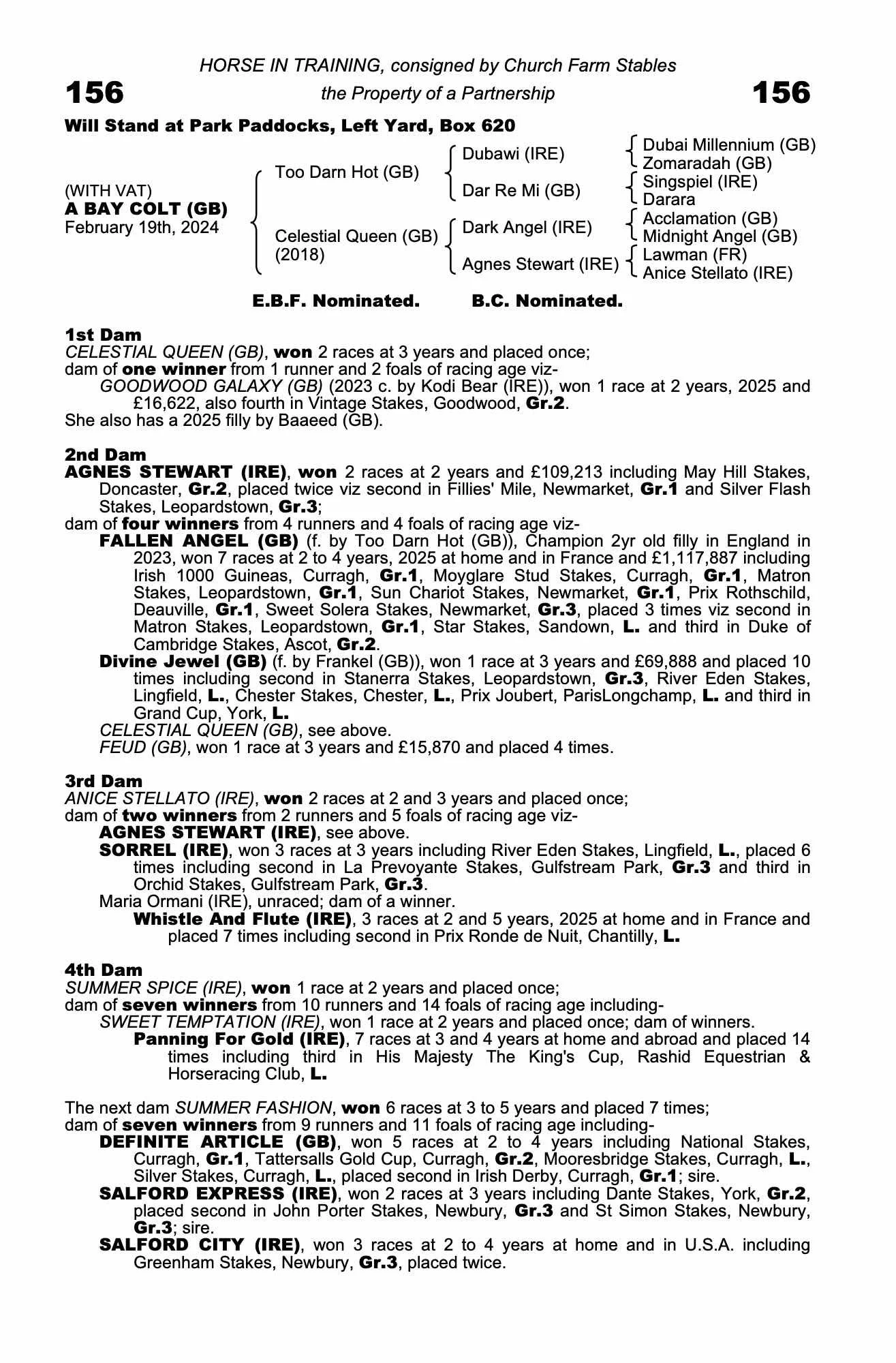 HORSE IN TRAINING, consigned by Church Farm Stables

156 the Property of a Partnership 156

Will Stand at Park Paddocks, Left Yard, Box 620

(WITH VAT)
A BAY COLT (GB)
February 19th, 2024

Too Darn Hot (GB)
Celestial Queen (GB)
(2018)

Dubawi (IRE)
Dar Re Mi (GB)
Dark Angel (IRE)
Agnes Stewart (IRE)

Dubai Millennium (GB)
Zomaradah (GB)
Singspiel (IRE)
Darara
Acclamation (GB)
Midnight Angel (GB)
Lawman (FR)
Anice Stellato (IRE)

E.B.F. Nominated. B.C. Nominated.

1st Dam
CELESTIAL QUEEN (GB), won 2 races at 3 years and placed once;
dam of one winner from 1 runner and 2 foals of racing age viz-
GOODWOOD GALAXY (GB) (2023 c. by Kodi Bear (IRE)), won 1 race at 2 years, 2025 and £16,622, also fourth in Vintage Stakes, Goodwood, Gr.2.
She also has a 2025 filly by Baaeed (GB).

2nd Dam
AGNES STEWART (IRE), won 2 races at 2 years and £109,213 including May Hill Stakes, Doncaster, Gr.2, placed twice viz second in Fillies' Mile, Newmarket, Gr.1 and Silver Flash Stakes, Leopardstown, Gr.3;
dam of four winners from 4 runners and 4 foals of racing age viz-
FALLEN ANGEL (GB) (f. by Too Darn Hot (GB)), Champion 2yr old filly in England in 2023, won 7 races at 2 to 4 years, 2025 at home and in France and £1,117,887 including Irish 1000 Guineas, Curragh, Gr.1, Moyglare Stud Stakes, Curragh, Gr.1, Matron Stakes, Leopardstown, Gr.1, Sun Chariot Stakes, Newmarket, Gr.1, Prix Rothschild, Deauville, Gr.1, Sweet Solera Stakes, Newmarket, Gr.3, placed 3 times viz second in Matron Stakes, Leopardstown, Gr.1, Star Stakes, Sandown, L. and third in Duke of Cambridge Stakes, Ascot, Gr.2.
Divine Jewel (GB) (f. by Frankel (GB)), won 1 race at 3 years and £69,888 and placed 10 times including second in Stanerra Stakes, Leopardstown, Gr.3, River Eden Stakes, Lingfield, L., Chester Stakes, Chester, L., Prix Joubert, ParisLongchamp, L. and third in Grand Cup, York, L.
CELESTIAL QUEEN (GB), see above.
FEUD (GB), won 1 race at 3 years and £15,870 and placed 4 times.

3rd Dam
ANICE STELLATO (IRE), won 2 races at 2 and 3 years and placed once;
dam of two winners from 2 runners and 5 foals of racing age viz-
AGNES STEWART (IRE), see above.
SORREL (IRE), won 3 races at 3 years including River Eden Stakes, Lingfield, L., placed 6 times including second in La Prevoyante Stakes, Gulfstream Park, Gr.3 and third in Orchid Stakes, Gulfstream Park, Gr.3.
Maria Ormani (IRE), unraced; dam of a winner.
Whistle And Flute (IRE), 3 races at 2 and 5 years, 2025 at home and in France and placed 7 times including second in Prix Ronde de Nuit, Chantilly, L.

4th Dam
SUMMER SPICE (IRE), won 1 race at 2 years and placed once;
dam of seven winners from 10 runners and 14 foals of racing age including-
SWEET TEMPTATION (IRE), won 1 race at 2 years and placed once; dam of winners.
Panning For Gold (IRE), 7 races at 3 and 4 years at home and abroad and placed 14 times including third in His Majesty The King's Cup, Rashid Equestrian & Horseracing Club, L.

The next dam SUMMER FASHION, won 6 races at 3 to 5 years and placed 7 times;
dam of seven winners from 9 runners and 11 foals of racing age including-
DEFINITE ARTICLE (GB), won 5 races at 2 to 4 years including National Stakes, Curragh, Gr.1, Tattersalls Gold Cup, Curragh, Gr.2, Mooresbridge Stakes, Curragh, L., Silver Stakes, Curragh, L., placed second in Irish Derby, Curragh, Gr.1; sire.
SALFORD EXPRESS (IRE), won 2 races at 3 years including Dante Stakes, York, Gr.2, placed second in John Porter Stakes, Newbury, Gr.3 and St Simon Stakes, Newbury, Gr.3; sire.
SALFORD CITY (IRE), won 3 races at 2 to 4 years at home and in U.S.A. including Greenham Stakes, Newbury, Gr.3, placed twice.